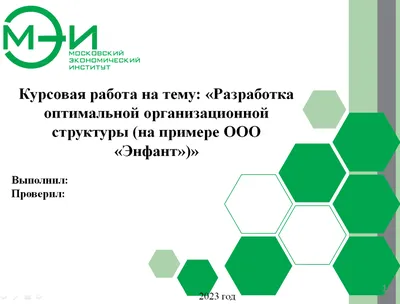 МЭИ
МОСКОВСКИЙ ЭКОНОМИЧЕСКИЙ ИНСТИТУТ

Курсовая работа на тему: «Разработка оптимальной организационной структуры (на примере ООО «Энфант»)»

Выполнил:
Проверил:

2023 год

1